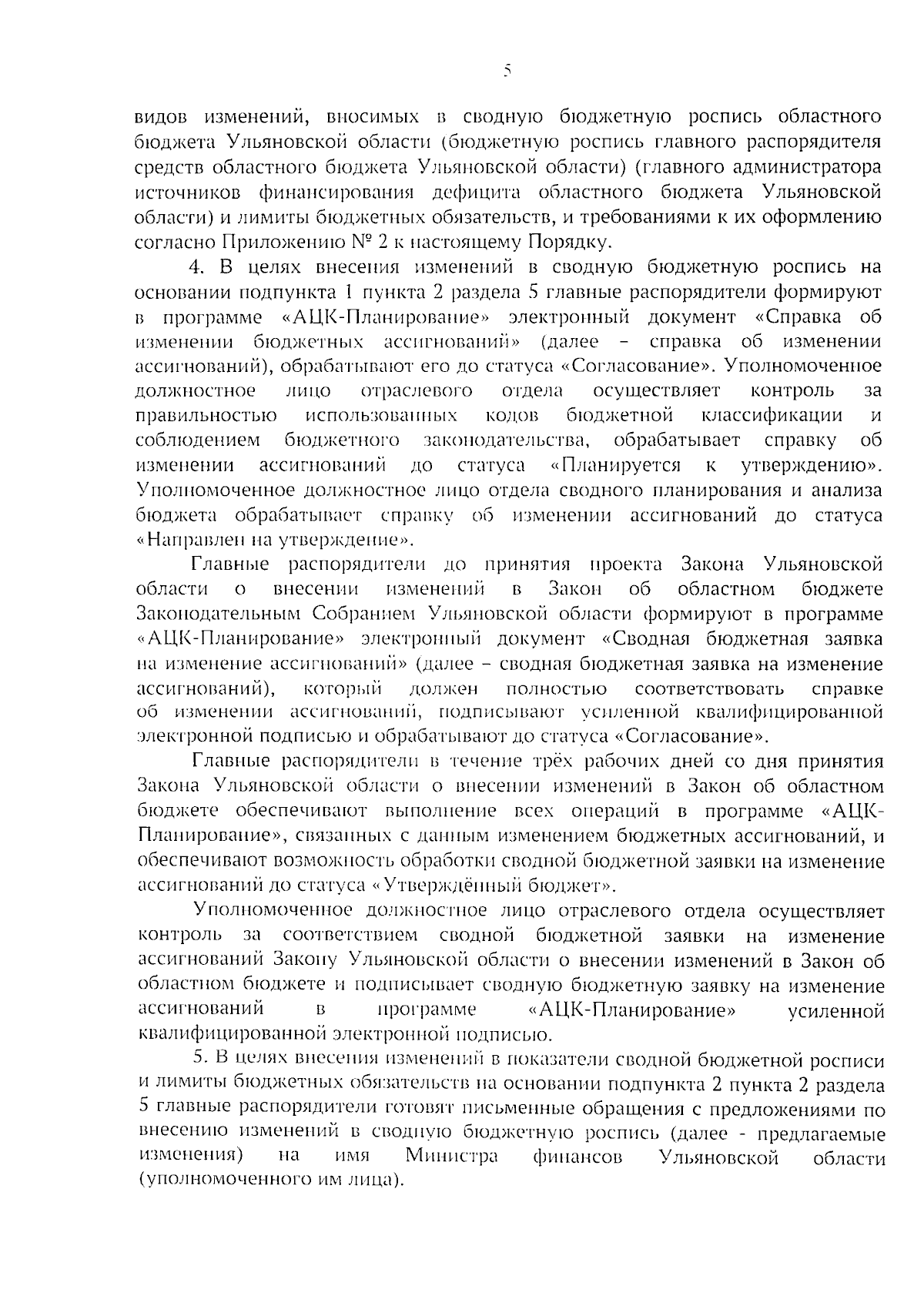 5

видов изменений, вносимых в сводную бюджетную роспись областного бюджета Ульяновской области (бюджетную роспись главного распорядителя средств областного бюджета Ульяновской области) (главного администратора источников финансирования дефицита областного бюджета Ульяновской области) и лимиты бюджетных обязательств, и требованиями к их оформлению согласно Приложению № 2 к настоящему Порядку.

4. В целях внесения изменений в сводную бюджетную роспись на основании подпункта 1 пункта 2 раздела 5 главные распорядители формируют в программе «АЦК-Планирование» электронный документ «Справка об изменении бюджетных ассигнований» (далее – справка об изменении ассигнований), обрабатывают его до статуса «Согласование». Уполномоченное должностное лицо отраслевого отдела осуществляет контроль за правильностью использованных кодов бюджетной классификации и соблюдением бюджетного законодательства, обрабатывает справку об изменении ассигнований до статуса «Планируется к утверждению». Уполномоченное должностное лицо отдела сводного планирования и анализа бюджета обрабатывает справку об изменении ассигнований до статуса «Направлен на утверждение».

Главные распорядители до принятия проекта Закона Ульяновской области о внесении изменений в Закон об областном бюджете Законодательным Собранием Ульяновской области формируют в программе «АЦК-Планирование» электронный документ «Сводная бюджетная заявка на изменение ассигнований» (далее – сводная бюджетная заявка на изменение ассигнований), который должен полностью соответствовать справке об изменении ассигнований, подписывают усиленной квалифицированной электронной подписью и обрабатывают до статуса «Согласование».

Главные распорядители в течение трёх рабочих дней со дня принятия Закона Ульяновской области о внесении изменений в Закон об областном бюджете обеспечивают выполнение всех операций в программе «АЦК-Планирование», связанных с данным изменением бюджетных ассигнований, и обеспечивают возможность обработки сводной бюджетной заявки на изменение ассигнований до статуса «Утверждённый бюджет».

Уполномоченное должностное лицо отраслевого отдела осуществляет контроль за соответствием сводной бюджетной заявки на изменение ассигнований Закону Ульяновской области о внесении изменений в Закон об областном бюджете и подписывает сводную бюджетную заявку на изменение ассигнований в программе «АЦК-Планирование» усиленной квалифицированной электронной подписью.

5. В целях внесения изменений в показатели сводной бюджетной росписи и лимиты бюджетных обязательств на основании подпункта 2 пункта 2 раздела 5 главные распорядители готовят письменные обращения с предложениями по внесению изменений в сводную бюджетную роспись (далее - предлагаемые изменения) на имя Министра финансов Ульяновской области (уполномоченного им лица).